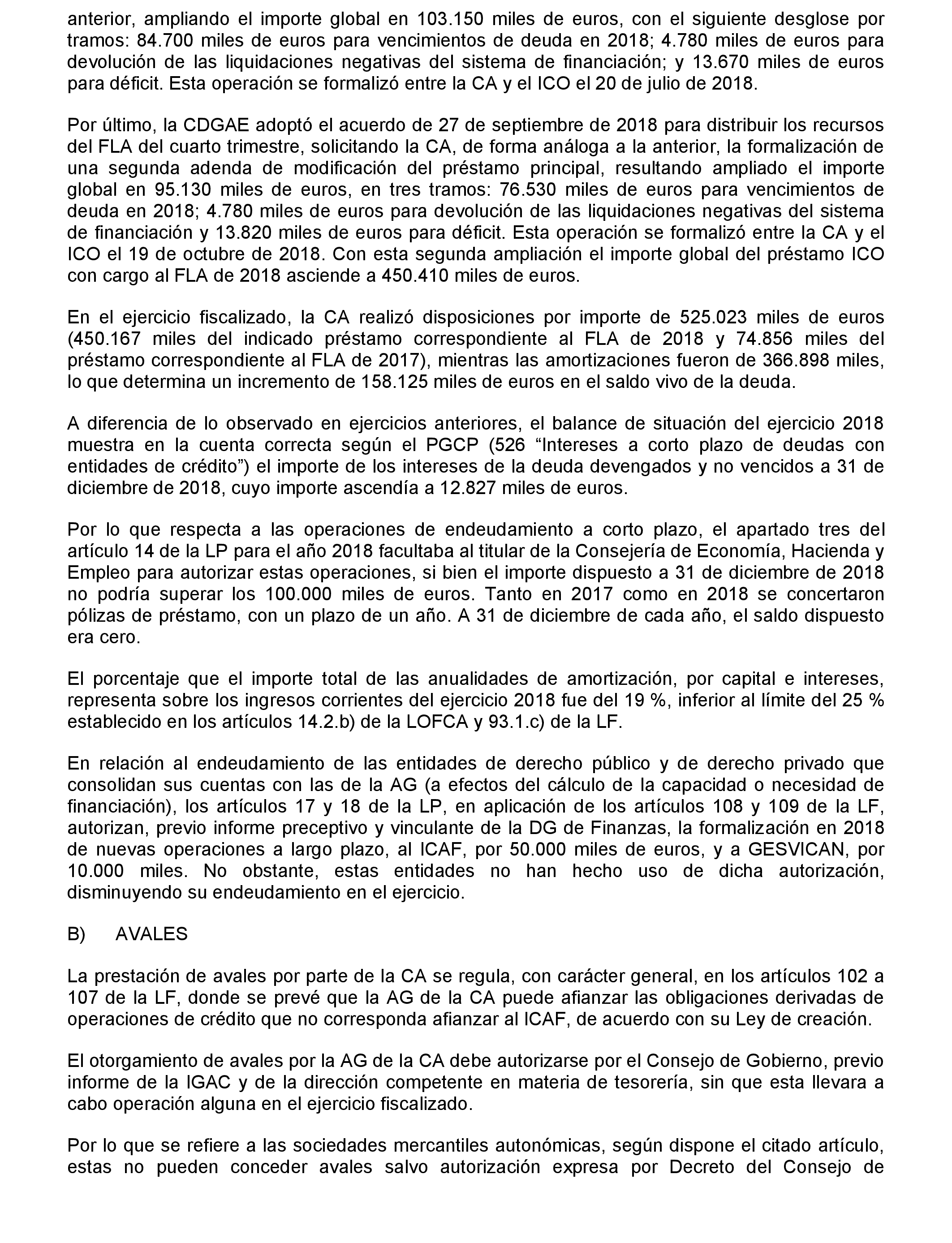 anterior, ampliando el importe global en 103.150 miles de euros, con el siguiente desglose por tramos: 84.700 miles de euros para vencimientos de deuda en 2018; 4.780 miles de euros para devolución de las liquidaciones negativas del sistema de financiación; y 13.670 miles de euros para déficit. Esta operación se formalizó entre la CA y el ICO el 20 de julio de 2018.

Por último, la CDGAE adoptó el acuerdo de 27 de septiembre de 2018 para distribuir los recursos del FLA del cuarto trimestre, solicitando la CA, de forma análoga a la anterior, la formalización de una segunda adenda de modificación del préstamo principal, resultando ampliado el importe global en 95.130 miles de euros, en tres tramos: 76.530 miles de euros para vencimientos de deuda en 2018; 4.780 miles de euros para devolución de las liquidaciones negativas del sistema de financiación y 13.820 miles de euros para déficit. Esta operación se formalizó entre la CA y el ICO el 19 de octubre de 2018. Con esta segunda ampliación el importe global del préstamo ICO con cargo al FLA de 2018 asciende a 450.410 miles de euros.

En el ejercicio fiscalizado, la CA realizó disposiciones por importe de 525.023 miles de euros (450.167 miles del indicado préstamo correspondiente al FLA de 2018 y 74.856 miles del préstamo correspondiente al FLA de 2017), mientras las amortizaciones fueron de 366.898 miles, lo que determina un incremento de 158.125 miles de euros en el saldo vivo de la deuda.

A diferencia de lo observado en ejercicios anteriores, el balance de situación del ejercicio 2018 muestra en la cuenta correcta según el PGCP (526 “Intereses a corto plazo de deudas con entidades de crédito”) el importe de los intereses de la deuda devengados y no vencidos a 31 de diciembre de 2018, cuyo importe ascendía a 12.827 miles de euros.

Por lo que respecta a las operaciones de endeudamiento a corto plazo, el apartado tres del artículo 14 de la LP para el año 2018 facultaba al titular de la Consejería de Economía, Hacienda y Empleo para autorizar estas operaciones, si bien el importe dispuesto a 31 de diciembre de 2018 no podría superar los 100.000 miles de euros. Tanto en 2017 como en 2018 se concertaron pólizas de préstamo, con un plazo de un año. A 31 de diciembre de cada año, el saldo dispuesto era cero.

El porcentaje que el importe total de las anualidades de amortización, por capital e intereses, representa sobre los ingresos corrientes del ejercicio 2018 fue del 19 %, inferior al límite del 25 % establecido en los artículos 14.2.b) de la LOFCA y 93.1.c) de la LF.

En relación al endeudamiento de las entidades de derecho público y de derecho privado que consolidan sus cuentas con las de la AG (a efectos del cálculo de la capacidad o necesidad de financiación), los artículos 17 y 18 de la LP, en aplicación de los artículos 108 y 109 de la LF, autorizan, previo informe preceptivo y vinculante de la DG de Finanzas, la formalización en 2018 de nuevas operaciones a largo plazo, al ICAF, por 50.000 miles de euros, y a GESVICAN, por 10.000 miles. No obstante, estas entidades no han hecho uso de dicha autorización, disminuyendo su endeudamiento en el ejercicio.

B) AVALES

La prestación de avales por parte de la CA se regula, con carácter general, en los artículos 102 a 107 de la LF, donde se prevé que la AG de la CA puede afianzar las obligaciones derivadas de operaciones de crédito que no corresponda afianzar al ICAF, de acuerdo con su Ley de creación.

El otorgamiento de avales por la AG de la CA debe autorizarse por el Consejo de Gobierno, previo informe de la IGAC y de la dirección competente en materia de tesorería, sin que esta llevara a cabo operación alguna en el ejercicio fiscalizado.

Por lo que se refiere a las sociedades mercantiles autonómicas, según dispone el citado artículo, estas no pueden conceder avales salvo autorización expresa por Decreto del Consejo de